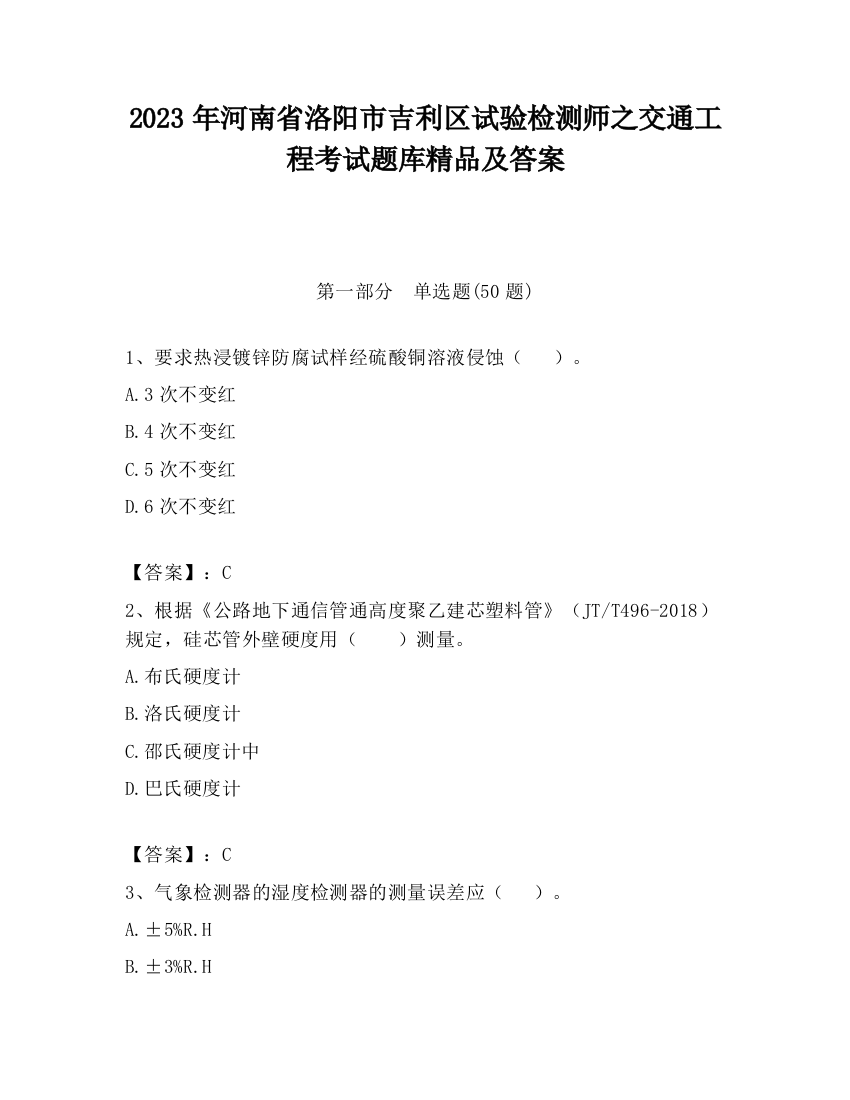 2023 年河南省洛阳市吉利区试验检测师之交通工程考试题库精品及答案

第一部分　单选题(50 题)

1、要求热浸镀锌防腐试样经硫酸铜溶液侵蚀（　　）。

A.3 次不变红

B.4 次不变红

C.5 次不变红

D.6 次不变红

【答案】：C

2、根据《公路地下通信管通高度聚乙建芯塑料管》（JT/T496-2018）规定，硅芯管外壁硬度用（　　）测量。

A.布氏硬度计

B.洛氏硬度计

C.邵氏硬度计中

D.巴氏硬度计

【答案】：C

3、气象检测器的湿度检测器的测量误差应（　　）。

A.±5%R.H

B.±3%R.H